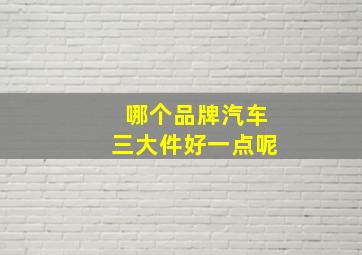 哪个品牌汽车
三大件好一点呢